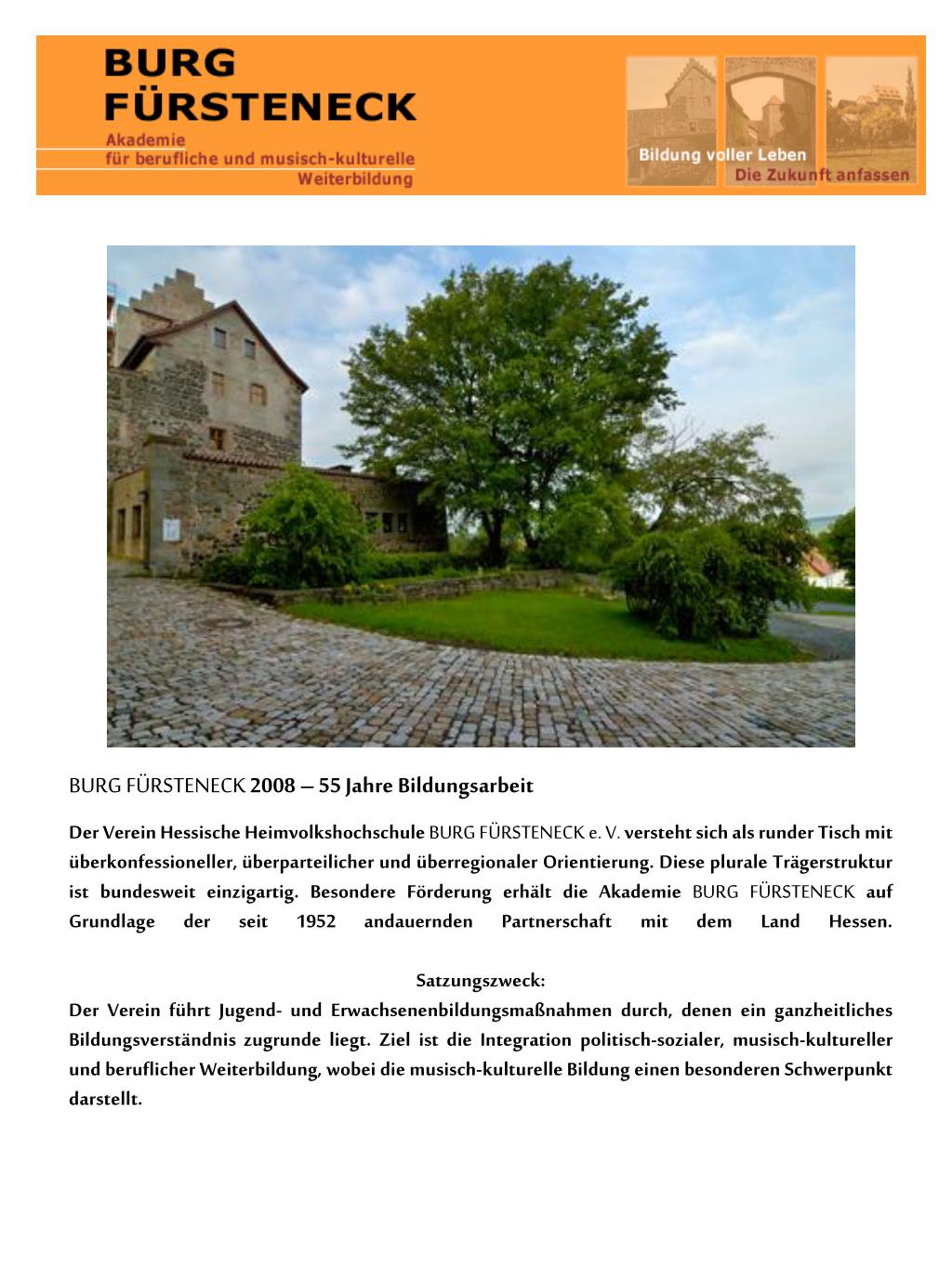 BURG FÜRSTENECK
Akademie
für berufliche und musisch-kulturelle
Weiterbildung

Bildung voller Leben
Die Zukunft anfassen

BURG FÜRSTENECK 2008 – 55 Jahre Bildungsarbeit

Der Verein Hessische Heimvolkshochschule BURG FÜRSTENECK e. V. versteht sich als runder Tisch mit überkonfessioneller, überparteilicher und überregionaler Orientierung. Diese plurale Trägerstruktur ist bundesweit einzigartig. Besondere Förderung erhält die Akademie BURG FÜRSTENECK auf Grundlage der seit 1952 andauernden Partnerschaft mit dem Land Hessen.

Satzungszweck:
Der Verein führt Jugend- und Erwachsenenbildungsmaßnahmen durch, denen ein ganzheitliches Bildungsverständnis zugrunde liegt. Ziel ist die Integration politisch-sozialer, musisch-kultureller und beruflicher Weiterbildung, wobei die musisch-kulturelle Bildung einen besonderen Schwerpunkt darstellt.